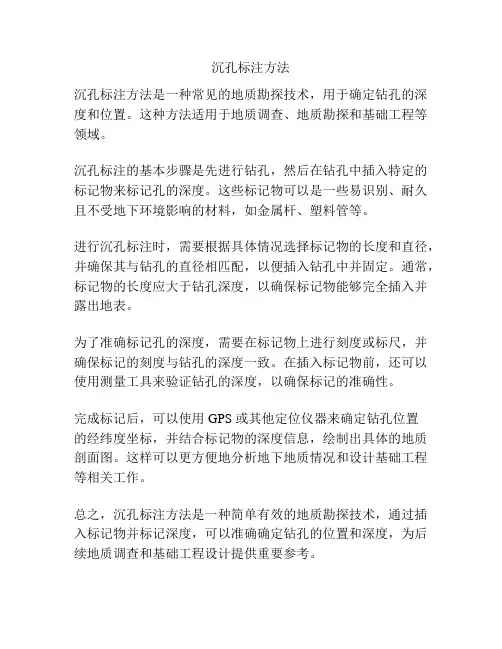 沉孔标注方法

沉孔标注方法是一种常见的地质勘探技术，用于确定钻孔的深度和位置。这种方法适用于地质调查、地质勘探和基础工程等领域。

沉孔标注的基本步骤是先进行钻孔，然后在钻孔中插入特定的标记物来标记孔的深度。这些标记物可以是一些易识别、耐久且不受地下环境影响的材料，如金属杆、塑料管等。

进行沉孔标注时，需要根据具体情况选择标记物的长度和直径，并确保其与钻孔的直径相匹配，以便插入钻孔中并固定。通常，标记物的长度应大于钻孔深度，以确保标记物能够完全插入并露出地表。

为了准确标记孔的深度，需要在标记物上进行刻度或标尺，并确保标记的刻度与钻孔的深度一致。在插入标记物前，还可以使用测量工具来验证钻孔的深度，以确保标记的准确性。

完成标记后，可以使用 GPS 或其他定位仪器来确定钻孔位置的经纬度坐标，并结合标记物的深度信息，绘制出具体的地质剖面图。这样可以更方便地分析地下地质情况和设计基础工程等相关工作。

总之，沉孔标注方法是一种简单有效的地质勘探技术，通过插入标记物并标记深度，可以准确确定钻孔的位置和深度，为后续地质调查和基础工程设计提供重要参考。